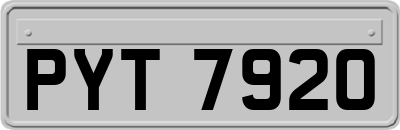 PYT 7920